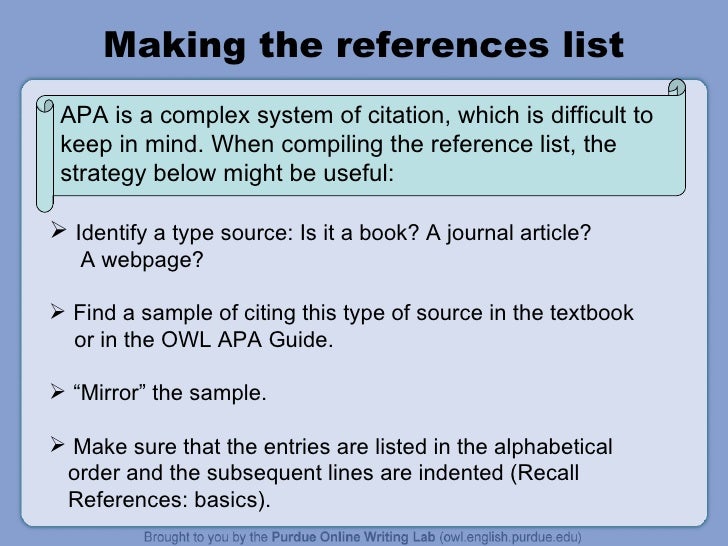 Making the references list

APA is a complex system of citation, which is difficult to keep in mind. When compiling the reference list, the strategy below might be useful:

➢ Identify a type source: Is it a book? A journal article? A webpage?

➢ Find a sample of citing this type of source in the textbook or in the OWL APA Guide.

➢ “Mirror” the sample.

➢ Make sure that the entries are listed in the alphabetical order and the subsequent lines are indented (Recall References: basics).

Brought to you by the Purdue Online Writing Lab (owl.english.purdue.edu)